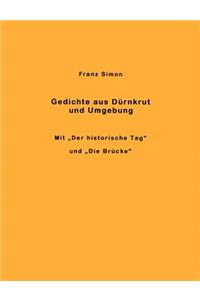 Franz Simon

Gedichte aus Dürnkrut und Umgebung

Mit „Der historische Tag"

und „Die Brücke"